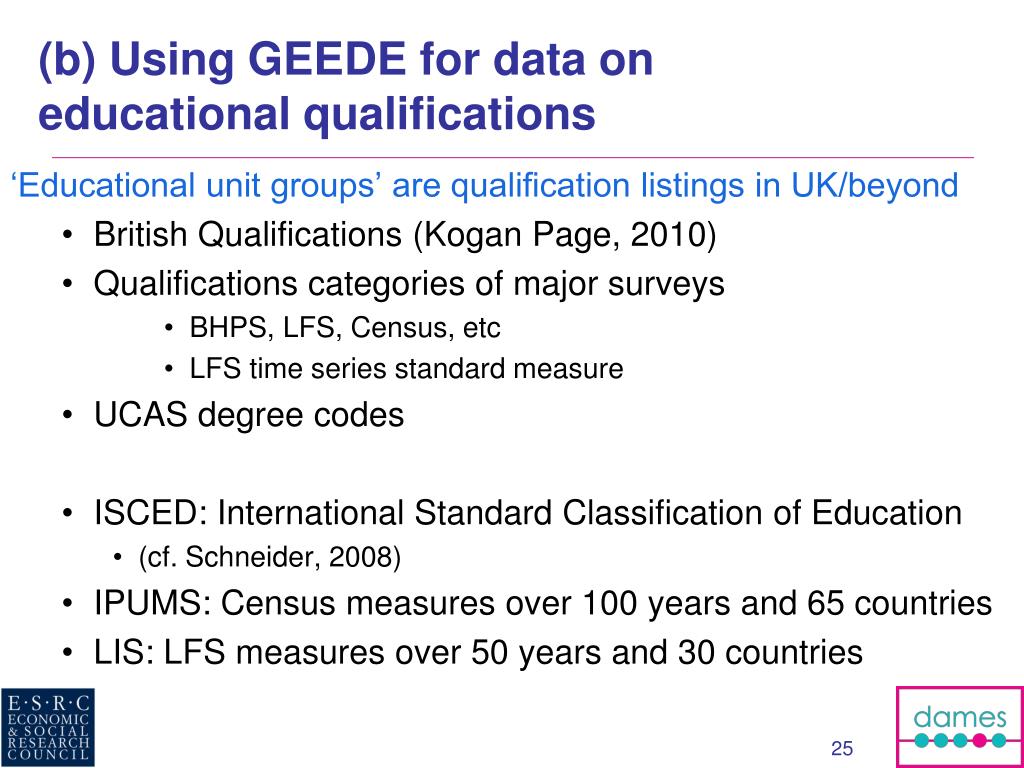 (b) Using GEEDE for data on educational qualifications

‘Educational unit groups’ are qualification listings in UK/beyond

• British Qualifications (Kogan Page, 2010)
• Qualifications categories of major surveys
  • BHPS, LFS, Census, etc
  • LFS time series standard measure
• UCAS degree codes

• ISCED: International Standard Classification of Education
  • (cf. Schneider, 2008)
• IPUMS: Census measures over 100 years and 65 countries
• LIS: LFS measures over 50 years and 30 countries

E·S·R·C
ECONOMIC
& SOCIAL
RESEARCH
COUNCIL

25

dames